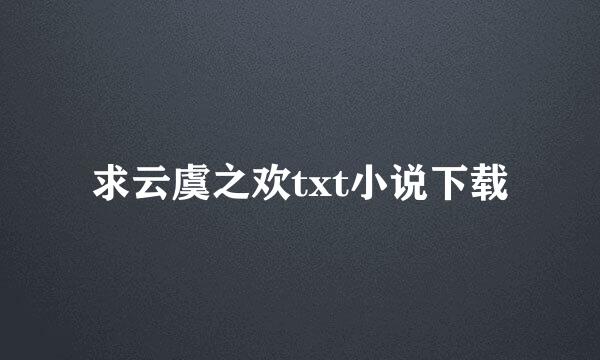 求云虞之欢txt小说下载